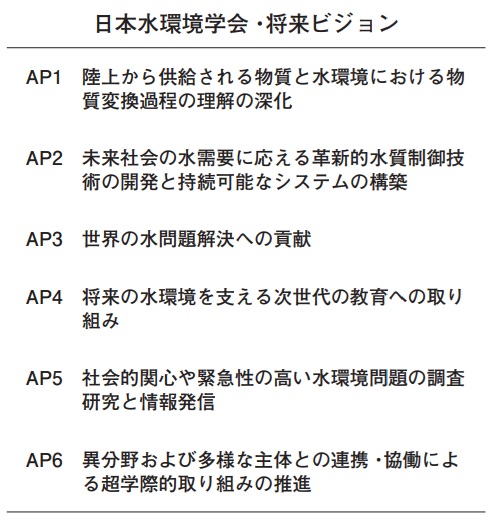 日本水環境学会・将来ビジョン

AP1 陸上から供給される物質と水環境における物質変換過程の理解の深化

AP2 未来社会の水需要に応える革新的水質制御技術の開発と持続可能なシステムの構築

AP3 世界の水問題解決への貢献

AP4 将来の水環境を支える次世代の教育への取り組み

AP5 社会的関心や緊急性の高い水環境問題の調査研究と情報発信

AP6 異分野および多様な主体との連携・協働による超学際的取り組みの推進